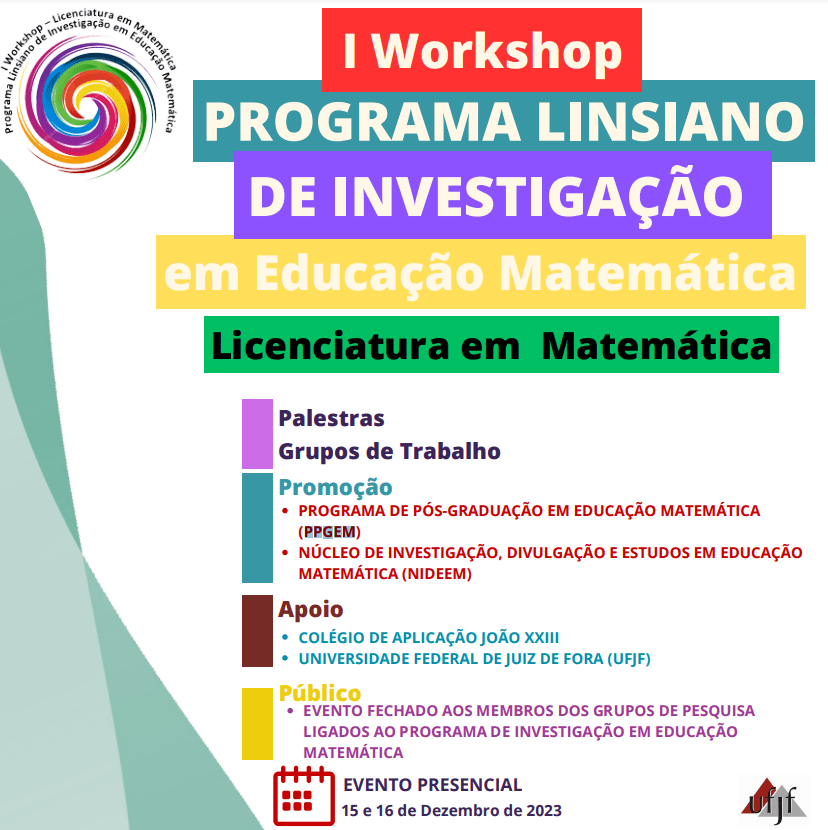 I Workshop – Licenciatura em Matemática
Programa Linsiano de Investigação em Educação Matemática

I Workshop
PROGRAMA LINSIANO
DE INVESTIGAÇÃO
em Educação Matemática
Licenciatura em Matemática

Palestras
Grupos de Trabalho

Promoção
• PROGRAMA DE PÓS-GRADUAÇÃO EM EDUCAÇÃO MATEMÁTICA (PPGEM)
• NÚCLEO DE INVESTIGAÇÃO, DIVULGAÇÃO E ESTUDOS EM EDUCAÇÃO MATEMÁTICA (NIDEEM)

Apoio
• COLÉGIO DE APLICAÇÃO JOÃO XXIII
• UNIVERSIDADE FEDERAL DE JUIZ DE FORA (UFJF)

Público
• EVENTO FECHADO AOS MEMBROS DOS GRUPOS DE PESQUISA LIGADOS AO PROGRAMA DE INVESTIGAÇÃO EM EDUCAÇÃO MATEMÁTICA

EVENTO PRESENCIAL
15 e 16 de Dezembro de 2023

ufjf